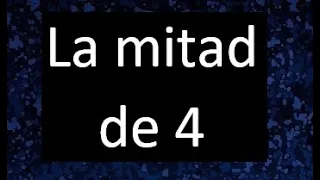 La mitad de 4